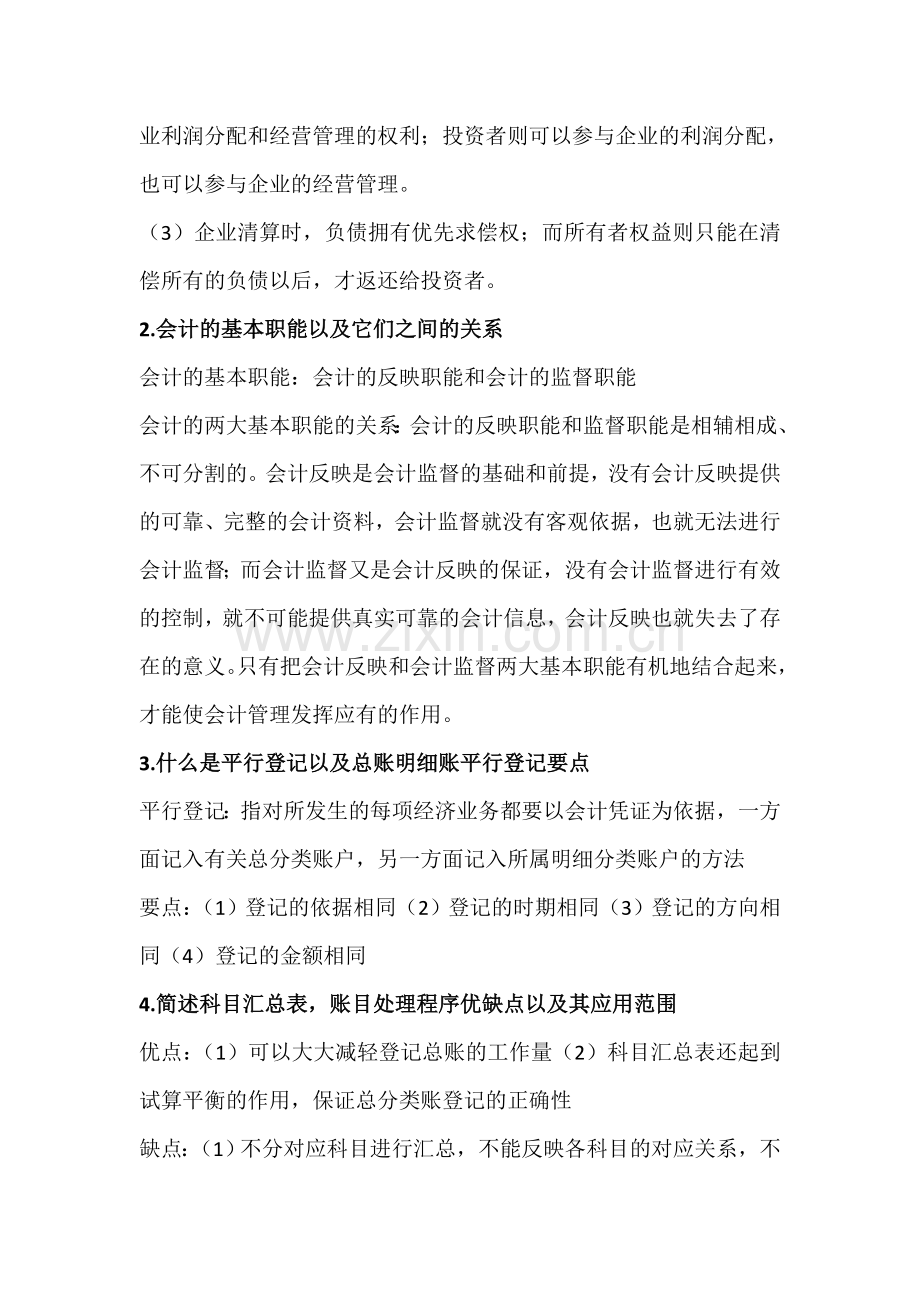 业利润分配和经营管理的权利；投资者则可以参与企业的利润分配，也可以参与企业的经营管理。

（3）企业清算时，负债拥有优先求偿权；而所有者权益则只能在清偿所有的负债以后，才返还给投资者。

2.会计的基本职能以及它们之间的关系

会计的基本职能：会计的反映职能和会计的监督职能

会计的两大基本职能的关系：会计的反映职能和监督职能是相辅相成、不可分割的。会计反映是会计监督的基础和前提，没有会计反映提供的可靠、完整的会计资料，会计监督就没有客观依据，也就无法进行会计监督；而会计监督又是会计反映的保证，没有会计监督进行有效的控制，就不可能提供真实可靠的会计信息，会计反映也就失去了存在的意义。只有把会计反映和会计监督两大基本职能有机地结合起来，才能使会计管理发挥应有的作用。

3.什么是平行登记以及总账明细账平行登记要点

平行登记：指对所发生的每项经济业务都要以会计凭证为依据，一方面记入有关总分类账户，另一方面记入所属明细分类账户的方法

要点：（1）登记的依据相同（2）登记的时期相同（3）登记的方向相同（4）登记的金额相同

4.简述科目汇总表，账目处理程序优缺点以及其应用范围

优点：（1）可以大大减轻登记总账的工作量（2）科目汇总表还起到试算平衡的作用，保证总分类账登记的正确性

缺点：（1）不分对应科目进行汇总，不能反映各科目的对应关系，不

www.zixin.com.cn